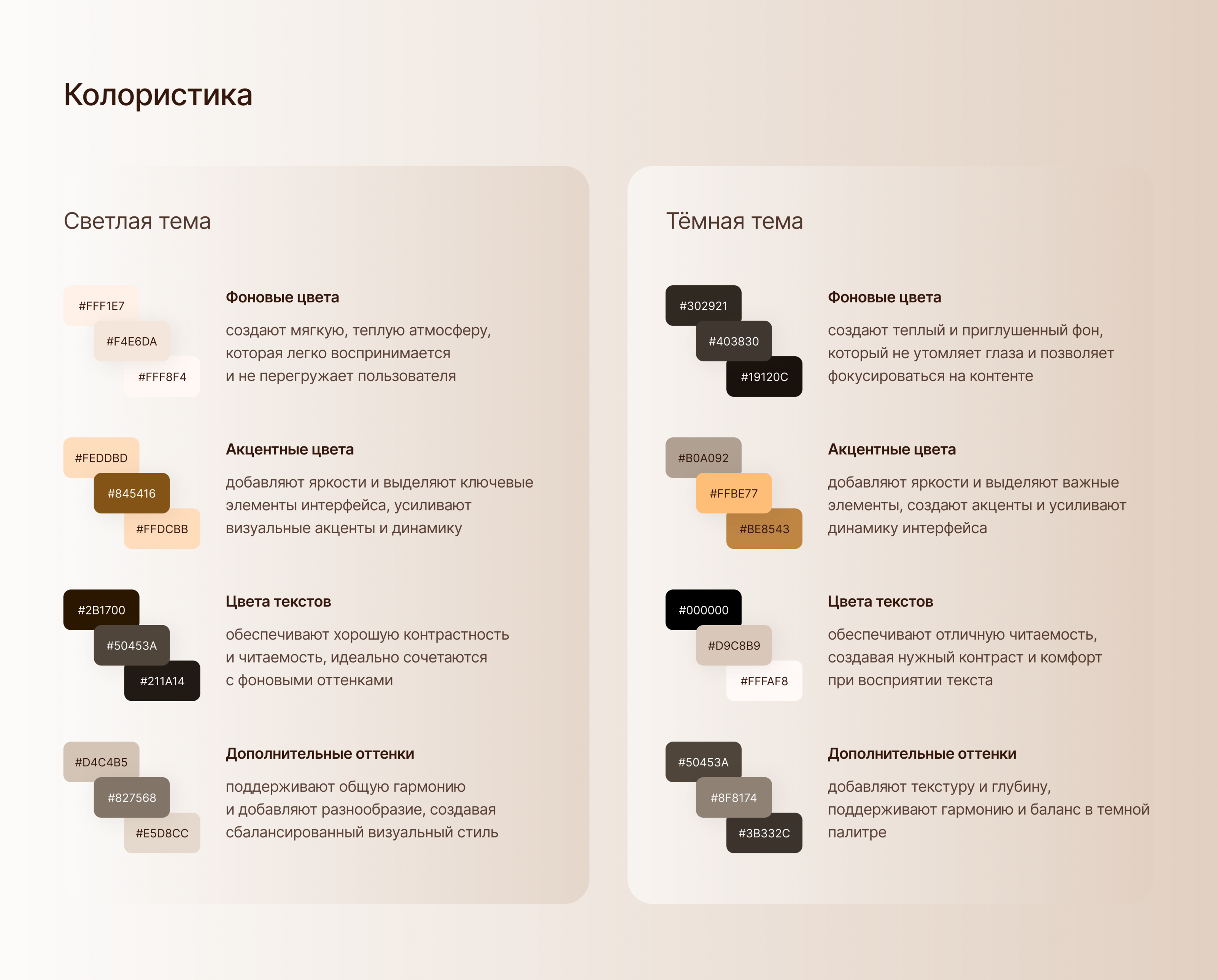 Колористика

Светлая тема

#FFF1E7
#F4E6DA
#FFF8F4

Фоновые цвета

создают мягкую, теплую атмосферу, которая легко воспринимается и не перегружает пользователя

#FEDDBD
#845416
#FFDCBB

Акцентные цвета

добавляют яркости и выделяют ключевые элементы интерфейса, усиливают визуальные акценты и динамику

#2B1700
#50453A
#211A14

Цвета текстов

обеспечивают хорошую контрастность и читаемость, идеально сочетаются с фоновыми оттенками

#D4C4B5
#827568
#E5D8CC

Дополнительные оттенки

поддерживают общую гармонию и добавляют разнообразие, создавая сбалансированный визуальный стиль

Тёмная тема

#302921
#403830
#19120C

Фоновые цвета

создают теплый и приглушенный фон, который не утомляет глаза и позволяет фокусироваться на контенте

#B0A092
#FFBE77
#BE8543

Акцентные цвета

добавляют яркости и выделяют важные элементы, создают акценты и усиливают динамику интерфейса

#000000
#D9C8B9
#FFFAF8

Цвета текстов

обеспечивают отличную читаемость, создавая нужный контраст и комфорт при восприятии текста

#50453A
#8F8174
#3B332C

Дополнительные оттенки

добавляют текстуру и глубину, поддерживают гармонию и баланс в темной палитре